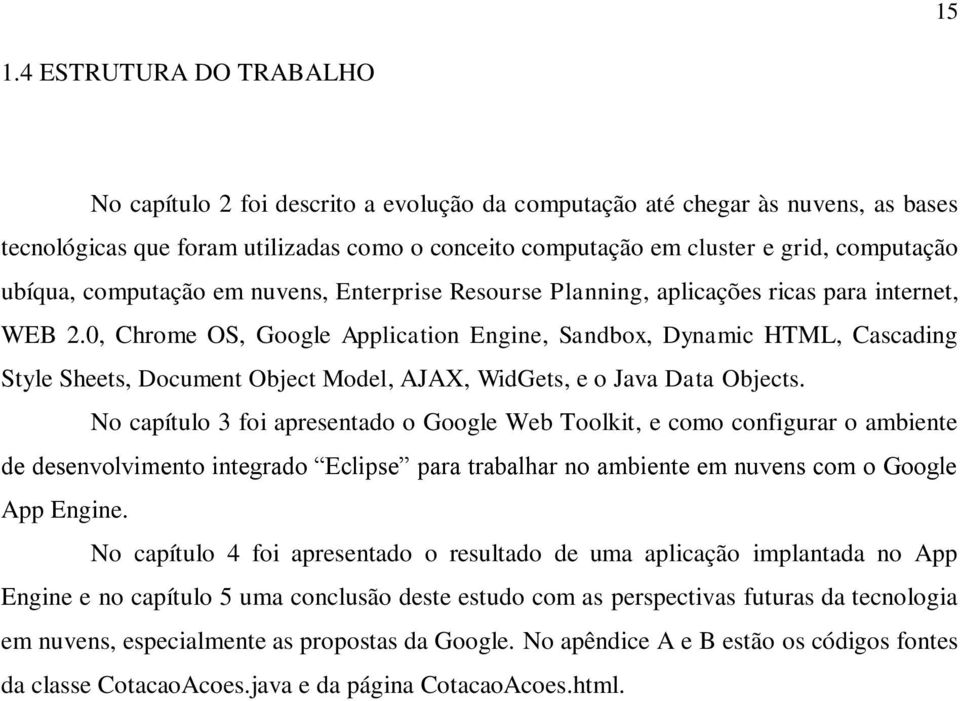 15

1.4 ESTRUTURA DO TRABALHO

No capítulo 2 foi descrito a evolução da computação até chegar às nuvens, as bases tecnológicas que foram utilizadas como o conceito computação em cluster e grid, computação ubíqua, computação em nuvens, Enterprise Resourse Planning, aplicações ricas para internet, WEB 2.0, Chrome OS, Google Application Engine, Sandbox, Dynamic HTML, Cascading Style Sheets, Document Object Model, AJAX, WidGets, e o Java Data Objects.

No capítulo 3 foi apresentado o Google Web Toolkit, e como configurar o ambiente de desenvolvimento integrado “Eclipse” para trabalhar no ambiente em nuvens com o Google App Engine.

No capítulo 4 foi apresentado o resultado de uma aplicação implantada no App Engine e no capítulo 5 uma conclusão deste estudo com as perspectivas futuras da tecnologia em nuvens, especialmente as propostas da Google. No apêndice A e B estão os códigos fontes da classe CotacaoAcoes.java e da página CotacaoAcoes.html.